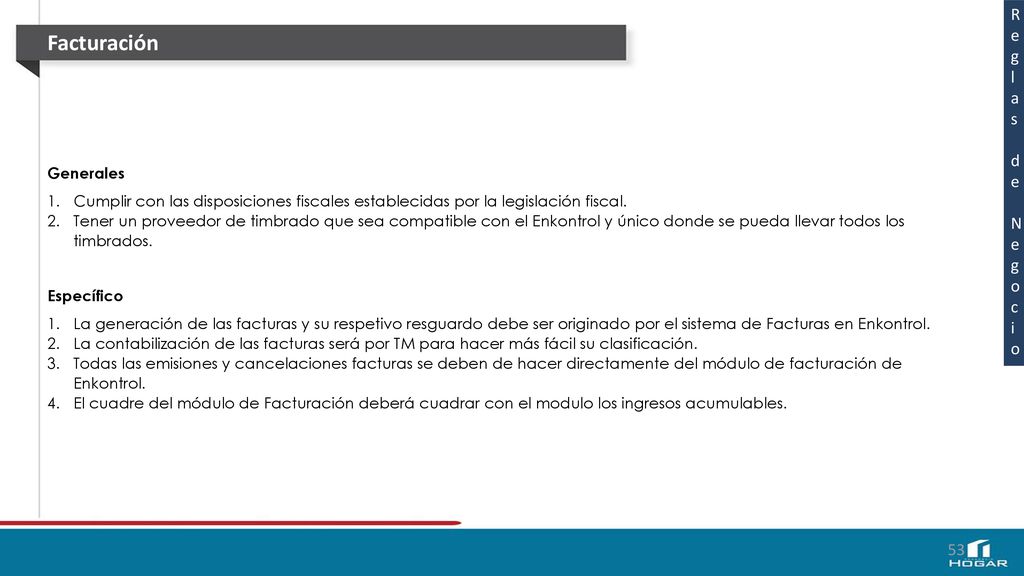 Facturación

Reglas de Negocio

Generales

1. Cumplir con las disposiciones fiscales establecidas por la legislación fiscal.
2. Tener un proveedor de timbrado que sea compatible con el Enkontrol y único donde se pueda llevar todos los timbrados.

Específico

1. La generación de las facturas y su respetivo resguardo debe ser originado por el sistema de Facturas en Enkontrol.
2. La contabilización de las facturas será por TM para hacer más fácil su clasificación.
3. Todas las emisiones y cancelaciones facturas se deben de hacer directamente del módulo de facturación de Enkontrol.
4. El cuadre del módulo de Facturación deberá cuadrar con el modulo los ingresos acumulables.

53

HOGAR